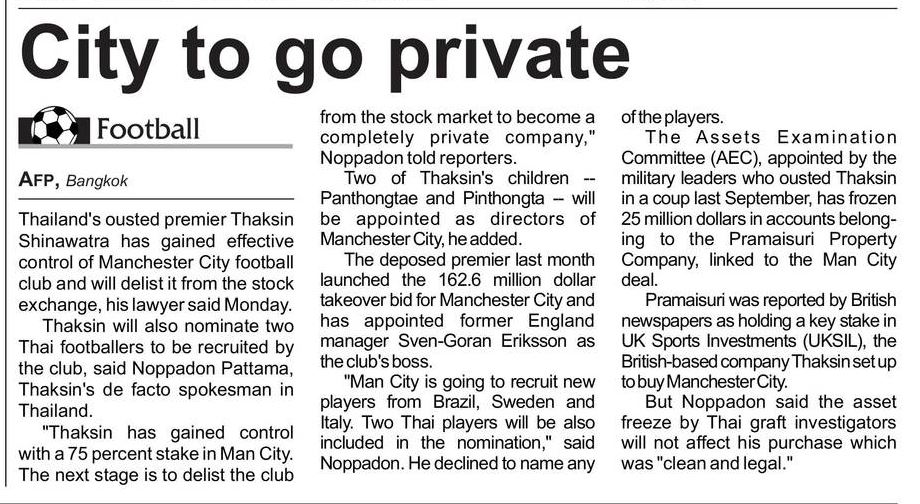 City to go private

Football

AFP, Bangkok

Thailand's ousted premier Thaksin Shinawatra has gained effective control of Manchester City football club and will delist it from the stock exchange, his lawyer said Monday.

Thaksin will also nominate two Thai footballers to be recruited by the club, said Noppadon Pattama, Thaksin's de facto spokesman in Thailand.

"Thaksin has gained control with a 75 percent stake in Man City. The next stage is to delist the club from the stock market to become a completely private company," Noppadon told reporters.

Two of Thaksin's children -- Panthongtae and Pinthongta -- will be appointed as directors of Manchester City, he added.

The deposed premier last month launched the 162.6 million dollar takeover bid for Manchester City and has appointed former England manager Sven-Goran Eriksson as the club's boss.

"Man City is going to recruit new players from Brazil, Sweden and Italy. Two Thai players will be also included in the nomination," said Noppadon. He declined to name any of the players.

The Assets Examination Committee (AEC), appointed by the military leaders who ousted Thaksin in a coup last September, has frozen 25 million dollars in accounts belonging to the Pramaisuri Property Company, linked to the Man City deal.

Pramaisuri was reported by British newspapers as holding a key stake in UK Sports Investments (UKSIL), the British-based company Thaksin set up to buy Manchester City.

But Noppadon said the asset freeze by Thai graft investigators will not affect his purchase which was "clean and legal."